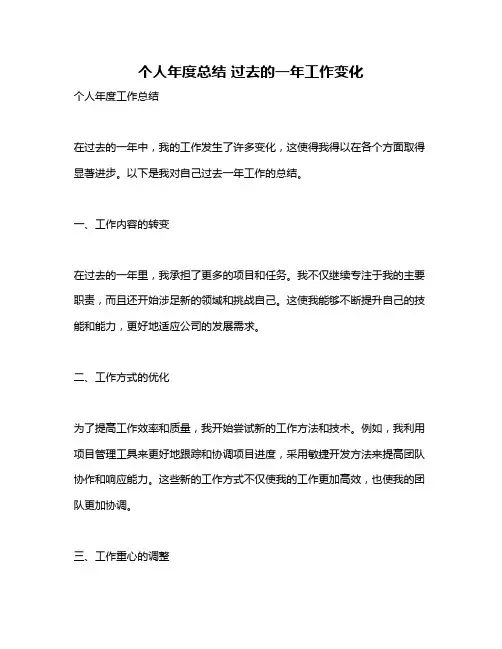 个人年度总结 过去的一年工作变化

个人年度工作总结

在过去的一年中，我的工作发生了许多变化，这使得我得以在各个方面取得显著进步。以下是我对自己过去一年工作的总结。

一、工作内容的转变

在过去的一年里，我承担了更多的项目和任务。我不仅继续专注于我的主要职责，而且还开始涉足新的领域和挑战自己。这使我能够不断提升自己的技能和能力，更好地适应公司的发展需求。

二、工作方式的优化

为了提高工作效率和质量，我开始尝试新的工作方法和技术。例如，我利用项目管理工具来更好地跟踪和协调项目进度，采用敏捷开发方法来提高团队协作和响应能力。这些新的工作方式不仅使我的工作更加高效，也使我的团队更加协调。

三、工作重心的调整